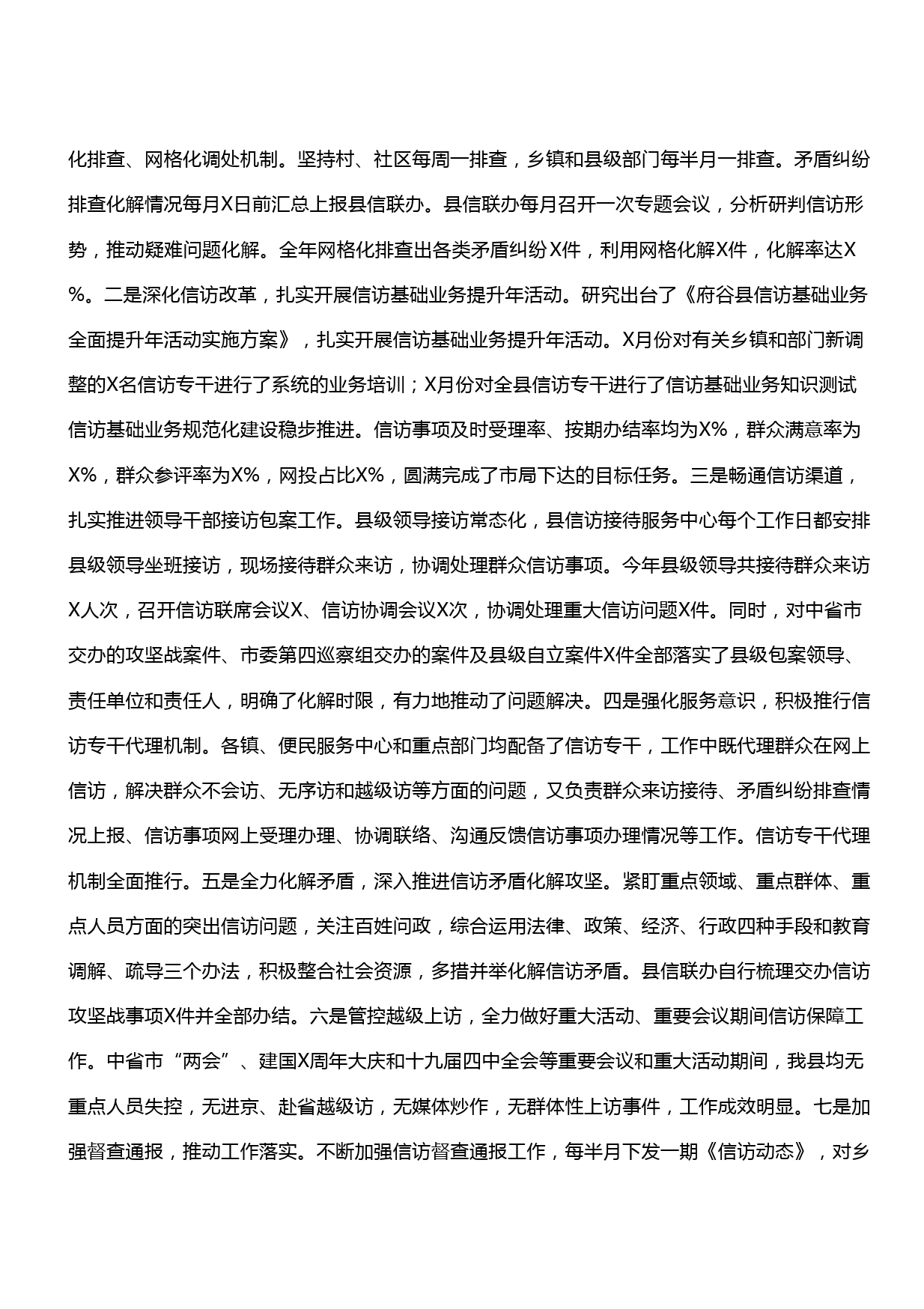 化排查、网格化调处机制。坚持村、社区每周一排查，乡镇和县级部门每半月一排查。矛盾纠纷排查化解情况每月X日前汇总上报县信联办。县信联办每月召开一次专题会议，分析研判信访形势，推动疑难问题化解。全年网格化排查出各类矛盾纠纷X件，利用网格化解X件，化解率达X%。二是深化信访改革，扎实开展信访基础业务提升年活动。研究出台了《府谷县信访基础业务全面提升年活动实施方案》，扎实开展信访基础业务提升年活动。X月份对有关乡镇和部门新调整的X名信访专干进行了系统的业务培训；X月份对全县信访专干进行了信访基础业务知识测试信访基础业务规范化建设稳步推进。信访事项及时受理率、按期办结率均为X%，群众满意率为X%，群众参评率为X%，网投占比X%，圆满完成了市局下达的目标任务。三是畅通信访渠道，扎实推进领导干部接访包案工作。县级领导接访常态化，县信访接待服务中心每个工作日都安排县级领导坐班接访，现场接待群众来访，协调处理群众信访事项。今年县级领导共接待群众来访X人次，召开信访联席会议X、信访协调会议X次，协调处理重大信访问题X件。同时，对中省市交办的攻坚战案件、市委第四巡察组交办的案件及县级自立案件X件全部落实了县级包案领导、责任单位和责任人，明确了化解时限，有力地推动了问题解决。四是强化服务意识，积极推行信访专干代理机制。各镇、便民服务中心和重点部门均配备了信访专干，工作中既代理群众在网上信访，解决群众不会访、无序访和越级访等方面的问题，又负责群众来访接待、矛盾纠纷排查情况上报、信访事项网上受理办理、协调联络、沟通反馈信访事项办理情况等工作。信访专干代理机制全面推行。五是全力化解矛盾，深入推进信访矛盾化解攻坚。紧盯重点领域、重点群体、重点人员方面的突出信访问题，关注百姓问政，综合运用法律、政策、经济、行政四种手段和教育调解、疏导三个办法，积极整合社会资源，多措并举化解信访矛盾。县信联办自行梳理交办信访攻坚战事项X件并全部办结。六是管控越级上访，全力做好重大活动、重要会议期间信访保障工作。中省市“两会”、建国X周年大庆和十九届四中全会等重要会议和重大活动期间，我县均无重点人员失控，无进京、赴省越级访，无媒体炒作，无群体性上访事件，工作成效明显。七是加强督查通报，推动工作落实。不断加强信访督查通报工作，每半月下发一期《信访动态》，对乡